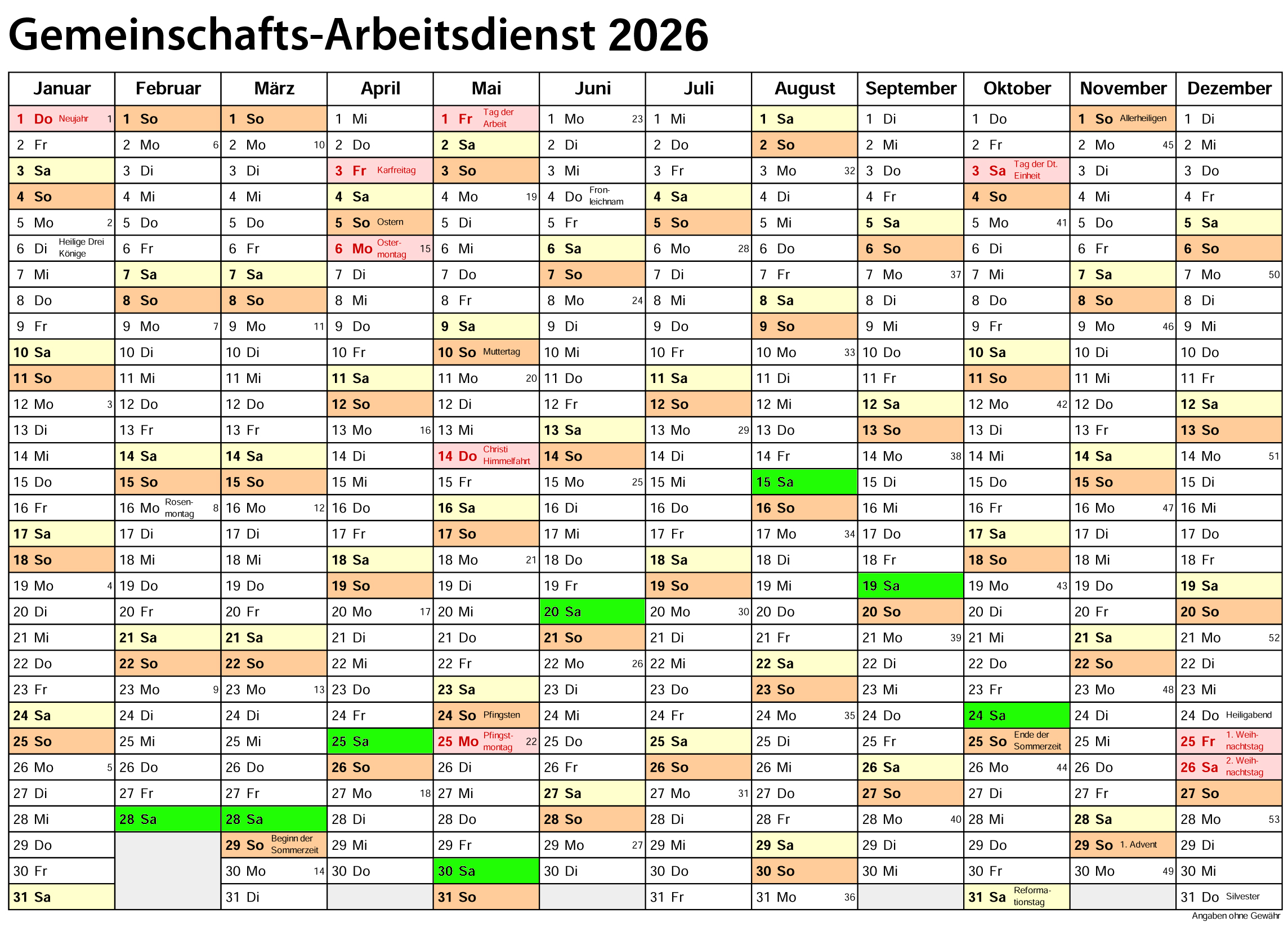 Gemeinschafts-Arbeitsdienst 2026

| Januar | Februar | März | April | Mai | Juni | Juli | August | September | Oktober | November | Dezember |
|---|---|---|---|---|---|---|---|---|---|---|---|
| 1 Do Neujahr 1 | 1 So | 1 So | 1 Mi | 1 Fr Tag der Arbeit | 1 Mo 23 | 1 Mi | 1 Sa | 1 Di | 1 Do | 1 So Allerheiligen | 1 Di |
| 2 Fr | 2 Mo 6 | 2 Mo 10 | 2 Do | 2 Sa | 2 Di | 2 Do | 2 So | 2 Mi | 2 Fr | 2 Mo 45 | 2 Mi |
| 3 Sa | 3 Di | 3 Di | 3 Fr Karfreitag | 3 So | 3 Mi | 3 Fr | 3 Mo 32 | 3 Do | 3 Sa Tag der Dt. Einheit | 3 Di | 3 Do |
| 4 So | 4 Mi | 4 Mi | 4 Sa | 4 Mo 19 | 4 Do Fronleichnam | 4 Sa | 4 Di | 4 Fr | 4 So | 4 Mi | 4 Fr |
| 5 Mo 2 | 5 Do | 5 Do | 5 So Ostern | 5 Di | 5 Fr | 5 So | 5 Mi | 5 Sa | 5 Mo 41 | 5 Do | 5 Sa |
| 6 Di Heilige Drei Könige | 6 Fr | 6 Fr | 6 Mo Ostermontag 15 | 6 Mi | 6 Sa | 6 Mo 28 | 6 Do | 6 So | 6 Di | 6 Fr | 6 So |
| 7 Mi | 7 Sa | 7 Sa | 7 Di | 7 Do | 7 So | 7 Di | 7 Fr | 7 Mo 37 | 7 Mi | 7 Sa | 7 Mo 50 |
| 8 Do | 8 So | 8 So | 8 Mi | 8 Fr | 8 Mo 24 | 8 Mi | 8 Sa | 8 Di | 8 Do | 8 So | 8 Di |
| 9 Fr | 9 Mo 7 | 9 Mo 11 | 9 Do | 9 Sa | 9 Di | 9 Do | 9 So | 9 Mi | 9 Fr | 9 Mo 46 | 9 Mi |
| 10 Sa | 10 Di | 10 Di | 10 Fr | 10 So Muttertag | 10 Mi | 10 Fr | 10 Mo 33 | 10 Do | 10 Sa | 10 Di | 10 Do |
| 11 So | 11 Mi | 11 Mi | 11 Sa | 11 Mo 20 | 11 Do | 11 Sa | 11 Di | 11 Fr | 11 So | 11 Mi | 11 Fr |
| 12 Mo 3 | 12 Do | 12 Do | 12 So | 12 Di | 12 Fr | 12 So | 12 Mi | 12 Sa | 12 Mo 42 | 12 Do | 12 Sa |
| 13 Di | 13 Fr | 13 Fr | 13 Mo 16 | 13 Mi | 13 Sa | 13 Mo 29 | 13 Do | 13 So | 13 Di | 13 Fr | 13 So |
| 14 Mi | 14 Sa | 14 Sa | 14 Di | 14 Do Christi Himmelfahrt | 14 So | 14 Di | 14 Fr | 14 Mo 38 | 14 Mi | 14 Sa | 14 Mo 51 |
| 15 Do | 15 So | 15 So | 15 Mi | 15 Fr | 15 Mo 25 | 15 Mi | 15 Sa | 15 Di | 15 Do | 15 So | 15 Di |
| 16 Fr | 16 Mo Rosenmontag 8 | 16 Mo 12 | 16 Do | 16 Sa | 16 Di | 16 Do | 16 So | 16 Mi | 16 Fr | 16 Mo 47 | 16 Mi |
| 17 Sa | 17 Di | 17 Di | 17 Fr | 17 So | 17 Mi | 17 Fr | 17 Mo 34 | 17 Do | 17 Sa | 17 Di | 17 Do |
| 18 So | 18 Mi | 18 Mi | 18 Sa | 18 Mo 21 | 18 Do | 18 Sa | 18 Di | 18 Fr | 18 So | 18 Mi | 18 Fr |
| 19 Mo 4 | 19 Do | 19 Do | 19 So | 19 Di | 19 Fr | 19 So | 19 Mi | 19 Sa | 19 Mo 43 | 19 Do | 19 Sa |
| 20 Di | 20 Fr | 20 Fr | 20 Mo 17 | 20 Mi | 20 Sa | 20 Mo 30 | 20 Do | 20 So | 20 Di | 20 Fr | 20 So |
| 21 Mi | 21 Sa | 21 Sa | 21 Di | 21 Do | 21 So | 21 Di | 21 Fr | 21 Mo 39 | 21 Mi | 21 Sa | 21 Mo 52 |
| 22 Do | 22 So | 22 So | 22 Mi | 22 Fr | 22 Mo 26 | 22 Mi | 22 Sa | 22 Di | 22 Do | 22 So | 22 Di |
| 23 Fr | 23 Mo 9 | 23 Mo 13 | 23 Do | 23 Sa | 23 Di | 23 Do | 23 So | 23 Mi | 23 Fr | 23 Mo 48 | 23 Mi |
| 24 Sa | 24 Di | 24 Di | 24 Fr | 24 So Pfingsten | 24 Mi | 24 Fr | 24 Mo 35 | 24 Do | 24 Sa | 24 Di | 24 Do Heiligabend |
| 25 So | 25 Mi | 25 Mi | 25 Sa | 25 Mo Pfingstmontag 22 | 25 Do | 25 Sa | 25 Di | 25 Fr | 25 So Ende der Sommerzeit | 25 Mi | 25 Fr 1. Weihnachtstag |
| 26 Mo 5 | 26 Do | 26 Do | 26 So | 26 Di | 26 Fr | 26 So | 26 Mi | 26 Sa | 26 Mo 44 | 26 Do | 26 Sa 2. Weihnachtstag |
| 27 Di | 27 Fr | 27 Fr | 27 Mo 18 | 27 Mi | 27 Sa | 27 Mo 31 | 27 Do | 27 So | 27 Di | 27 Fr | 27 So |
| 28 Mi | 28 Sa | 28 Sa | 28 Di | 28 Do | 28 So | 28 Di | 28 Fr | 28 Mo 40 | 28 Mi | 28 Sa | 28 Mo 53 |
| 29 Do | | 29 So Beginn der Sommerzeit | 29 Mi | 29 Fr | 29 Mo 27 | 29 Mi | 29 Sa | 29 Di | 29 Do | 29 So 1. Advent | 29 Di |
| 30 Fr | | 30 Mo 14 | 30 Do | 30 Sa | 30 Di | 30 Do | 30 So | 30 Mi | 30 Fr | 30 Mo 49 | 30 Mi |
| 31 Sa | | 31 Di | | 31 So | | 31 Fr | 31 Mo 36 | | 31 Sa Reformationstag | | 31 Do Silvester |

Angaben ohne Gewähr